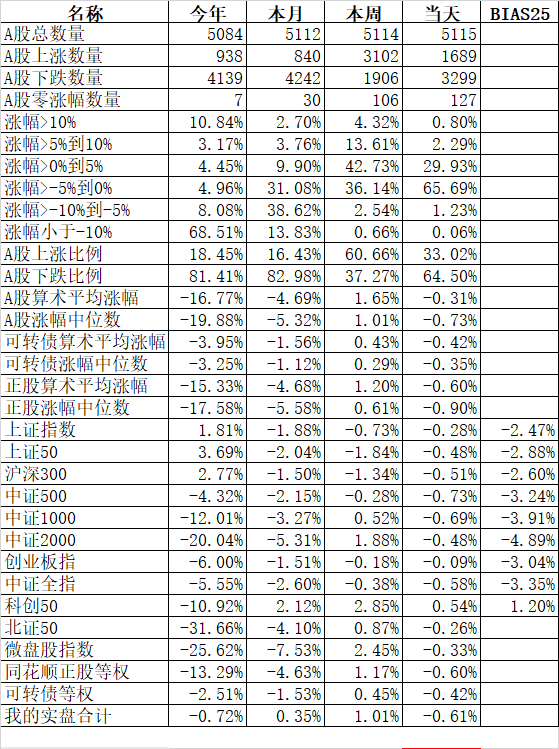 | 名称 | 今年 | 本月 | 本周 | 当天 | BIAS25 |
|---|---|---|---|---|---|
| A股总数量 | 5084 | 5112 | 5114 | 5115 | |
| A股上涨数量 | 938 | 840 | 3102 | 1689 | |
| A股下跌数量 | 4139 | 4242 | 1906 | 3299 | |
| A股零涨幅数量 | 7 | 30 | 106 | 127 | |
| 涨幅>10% | 10.84% | 2.70% | 4.32% | 0.80% | |
| 涨幅>5%到10% | 3.17% | 3.76% | 13.61% | 2.29% | |
| 涨幅>0%到5% | 4.45% | 9.90% | 42.73% | 29.93% | |
| 涨幅>-5%到0% | 4.96% | 31.08% | 36.14% | 65.69% | |
| 涨幅>-10%到-5% | 8.08% | 38.62% | 2.54% | 1.23% | |
| 涨幅小于-10% | 68.51% | 13.83% | 0.66% | 0.06% | |
| A股上涨比例 | 18.45% | 16.43% | 60.66% | 33.02% | |
| A股下跌比例 | 81.41% | 82.98% | 37.27% | 64.50% | |
| A股算术平均涨幅 | -16.77% | -4.69% | 1.65% | -0.31% | |
| A股涨幅中位数 | -19.88% | -5.32% | 1.01% | -0.73% | |
| 可转债算术平均涨幅 | -3.95% | -1.56% | 0.43% | -0.42% | |
| 可转债涨幅中位数 | -3.25% | -1.12% | 0.29% | -0.35% | |
| 正股算术平均涨幅 | -15.33% | -4.68% | 1.20% | -0.60% | |
| 正股涨幅中位数 | -17.58% | -5.58% | 0.61% | -0.90% | |
| 上证指数 | 1.81% | -1.88% | -0.73% | -0.28% | -2.47% |
| 上证50 | 3.69% | -2.04% | -1.84% | -0.48% | -2.88% |
| 沪深300 | 2.77% | -1.50% | -1.34% | -0.51% | -2.60% |
| 中证500 | -4.32% | -2.15% | -0.28% | -0.73% | -3.24% |
| 中证1000 | -12.01% | -3.27% | 0.52% | -0.69% | -3.91% |
| 中证2000 | -20.04% | -5.31% | 1.88% | -0.48% | -4.89% |
| 创业板指 | -6.00% | -1.51% | -0.18% | -0.09% | -3.04% |
| 中证全指 | -5.55% | -2.60% | -0.38% | -0.58% | -3.35% |
| 科创50 | -10.92% | 2.12% | 2.85% | 0.54% | 1.20% |
| 北证50 | -31.66% | -4.10% | 0.87% | -0.26% | |
| 微盘股指数 | -25.62% | -7.53% | 2.45% | -0.33% | |
| 同花顺正股等权 | -13.29% | -4.63% | 1.17% | -0.60% | |
| 可转债等权 | -2.51% | -1.53% | 0.45% | -0.42% | |
| 我的实盘合计 | -0.72% | 0.35% | 1.01% | -0.61% | |